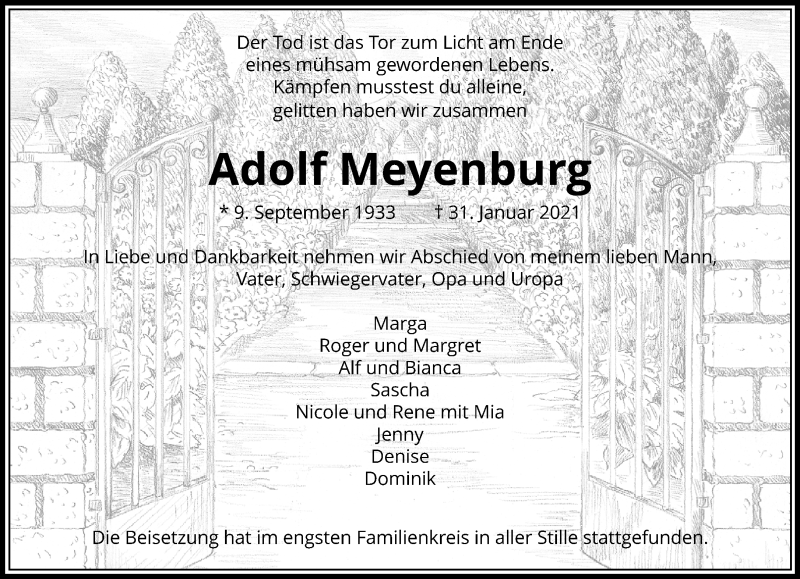 Der Tod ist das Tor zum Licht am Ende
eines mühsam gewordenen Lebens.
Kämpfen musstest du alleine,
gelitten haben wir zusammen

Adolf Meyenburg

* 9. September 1933 † 31. Januar 2021

In Liebe und Dankbarkeit nehmen wir Abschied von meinem lieben Mann, Vater, Schwiegervater, Opa und Uropa

Marga
Roger und Margret
Alf und Bianca
Sascha
Nicole und Rene mit Mia
Jenny
Denise
Dominik

Die Beisetzung hat im engsten Familienkreis in aller Stille stattgefunden.